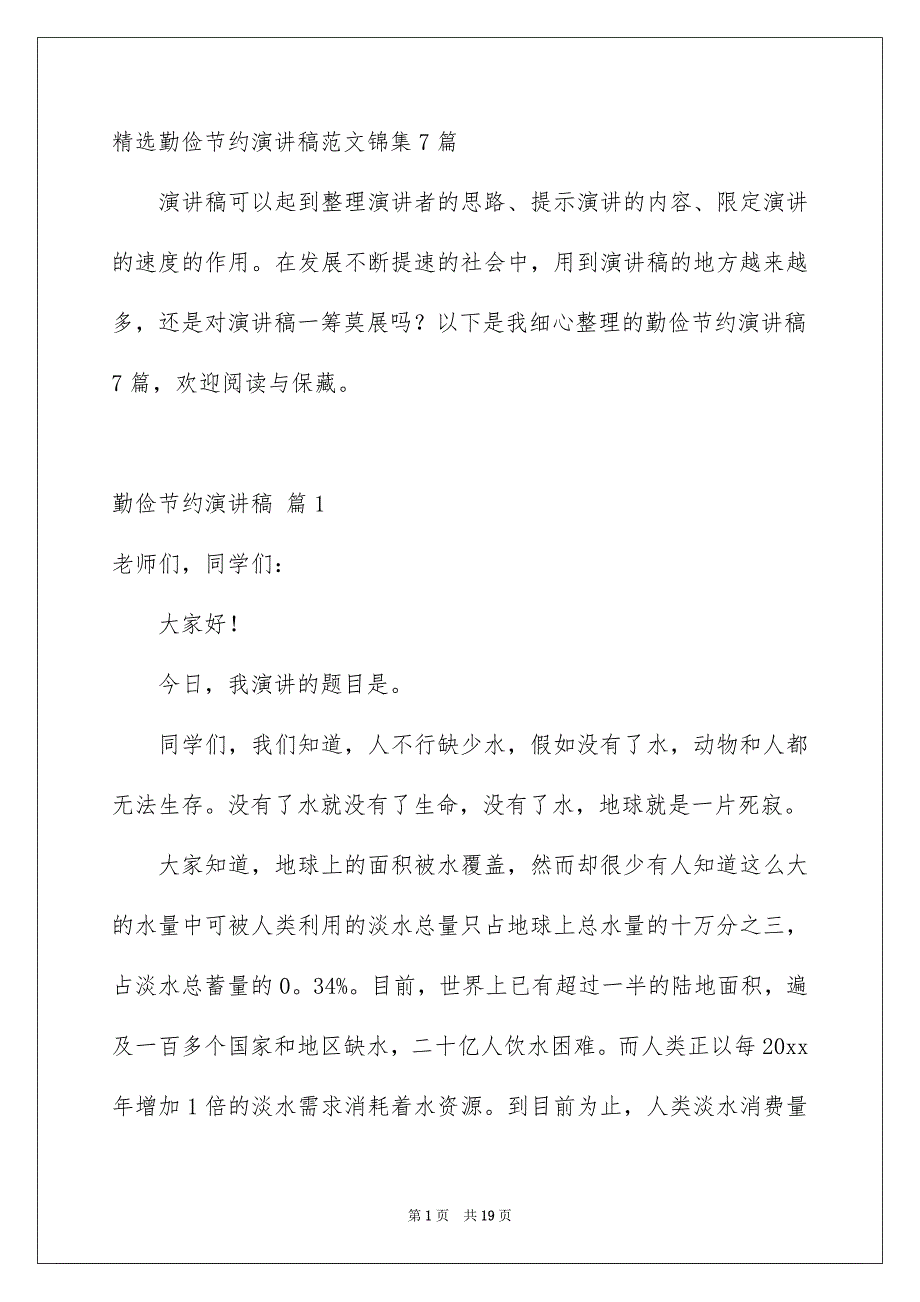 精选勤俭节约演讲稿范文锦集 7 篇

演讲稿可以起到整理演讲者的思路、提示演讲的内容、限定演讲的速度的作用。在发展不断提速的社会中，用到演讲稿的地方越来越多，还是对演讲稿一筹莫展吗？以下是我细心整理的勤俭节约演讲稿 7 篇，欢迎阅读与保藏。

勤俭节约演讲稿 篇 1

老师们，同学们：

大家好！

今日，我演讲的题目是。

同学们，我们知道，人不行缺少水，假如没有了水，动物和人都无法生存。没有了水就没有了生命，没有了水，地球就是一片死寂。

大家知道，地球上的面积被水覆盖，然而却很少有人知道这么大的水量中可被人类利用的淡水总量只占地球上总水量的十万分之三，占淡水总蓄量的 0。34%。目前，世界上已有超过一半的陆地面积，遍及一百多个国家和地区缺水，二十亿人饮水困难。而人类正以每 20xx 年增加 1 倍的淡水需求消耗着水资源。到目前为止，人类淡水消费量

第 1 页 共 19 页